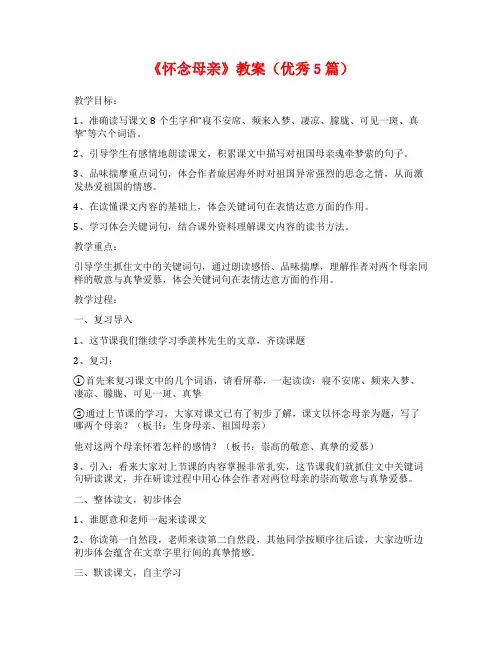 《怀念母亲》教案（优秀5篇）

教学目标：

1、准确读写课文8个生字和“寝不安席、频来入梦、凄凉、朦胧、可见一斑、真挚”等六个词语。

2、引导学生有感情地朗读课文，积累课文中描写对祖国母亲魂牵梦萦的句子。

3、品味揣摩重点词句，体会作者旅居海外时对祖国异常强烈的思念之情，从而激发热爱祖国的情感。

4、在读懂课文内容的基础上，体会关键词句在表情达意方面的作用。

5、学习体会关键词句，结合课外资料理解课文内容的读书方法。

教学重点：

引导学生抓住文中的关键词句，通过朗读感悟、品味揣摩，理解作者对两个母亲同样的敬意与真挚爱慕，体会关键词句在表情达意方面的作用。

教学过程：

一、复习导入

1、这节课我们继续学习季羡林先生的文章，齐读课题

2、复习：

①首先来复习课文中的几个词语，请看屏幕，一起读读：寝不安席、频来入梦、凄凉、朦胧、可见一斑、真挚

②通过上节课的学习，大家对课文已有了初步了解，课文以怀念母亲为题，写了哪两个母亲？（板书：生身母亲、祖国母亲）

他对这两个母亲怀着怎样的感情？（板书：崇高的敬意、真挚的爱慕）

3、引入：看来大家对上节课的内容掌握非常扎实，这节课我们就抓住文中关键词句研读课文，并在研读过程中用心体会作者对两位母亲的崇高敬意与真挚爱慕。

二、整体读文，初步体会

1、谁愿意和老师一起来读课文

2、你读第一自然段，老师来读第二自然段，其他同学按顺序往后读，大家边听边初步体会蕴含在文章字里行间的真挚情感。

三、默读课文，自主学习